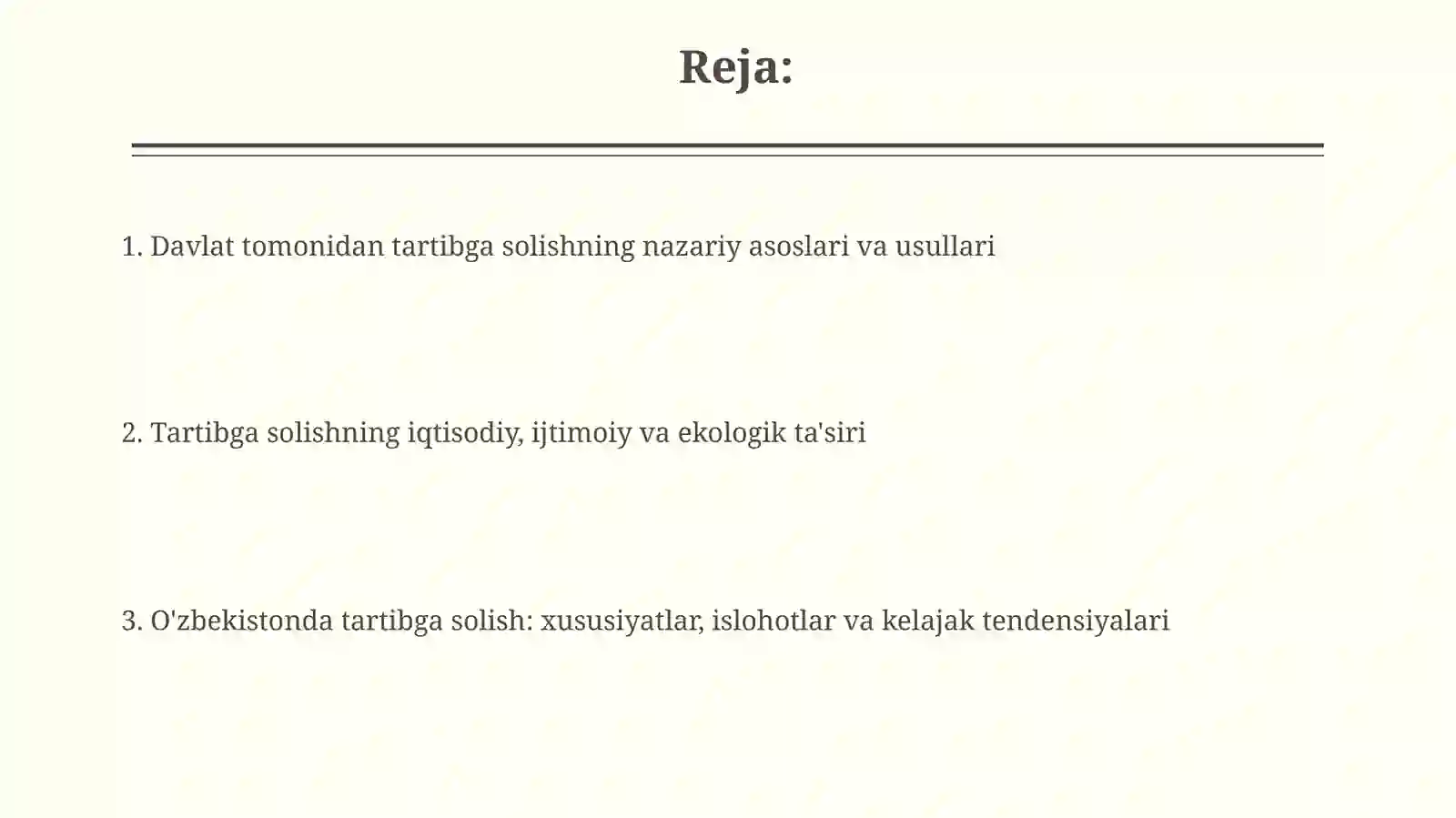 Reja:

1. Davlat tomonidan tartibga solishning nazariy asoslari va usullari

2. Tartibga solishning iqtisodiy, ijtimoiy va ekologik ta'siri

3. O'zbekistonda tartibga solish: xususiyatlar, islohotlar va kelajak tendensiyalari